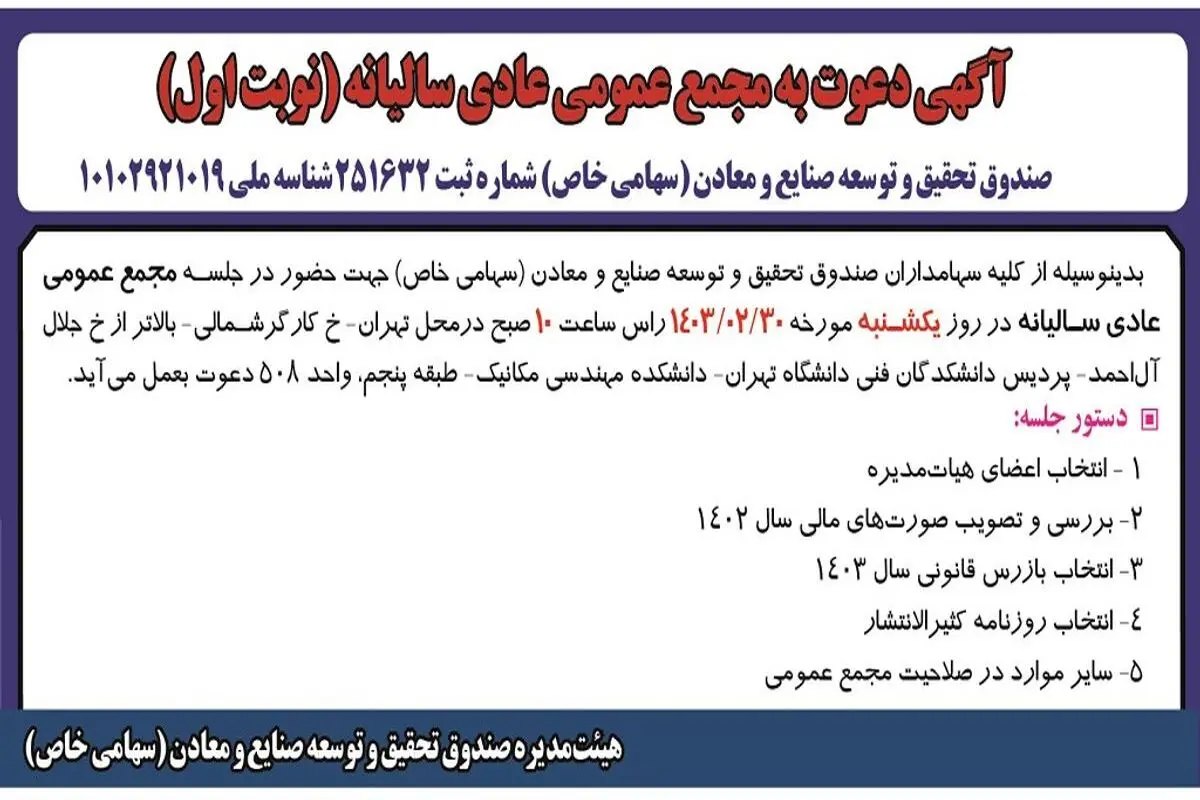 آگهی دعوت به مجمع عمومی عادی سالیانه (نوبت اول)

صندوق تحقیق و توسعه صنایع و معادن (سهامی خاص) شماره ثبت ۲۵۱۶۳۲ شناسه ملی ۱۰۱۰۲۹۲۱۰۱۹

بدینوسیله از کلیه سهامداران صندوق تحقیق و توسعه صنایع و معادن (سهامی خاص) جهت حضور در جلسه مجمع عمومی عادی سالیانه در روز یکشنبه مورخه ۱۴۰۳/۰۲/۳۰ راس ساعت ۱۰ صبح درمحل تهران- خ کارگرشمالی- بالاتر از خ جلال آل‌احمد- پردیس دانشکدگان فنی دانشگاه تهران- دانشکده مهندسی مکانیک- طبقه پنجم، واحد ۵۰۸ دعوت بعمل می‌آید.

دستور جلسه:

۱ - انتخاب اعضای هیات‌مدیره

۲- بررسی و تصویب صورت‌های مالی سال ۱۴۰۲

۳- انتخاب بازرس قانونی سال ۱۴۰۳

۴- انتخاب روزنامه کثیرالانتشار

۵- سایر موارد در صلاحیت مجمع عمومی

هیئت‌مدیره صندوق تحقیق و توسعه صنایع و معادن (سهامی خاص)